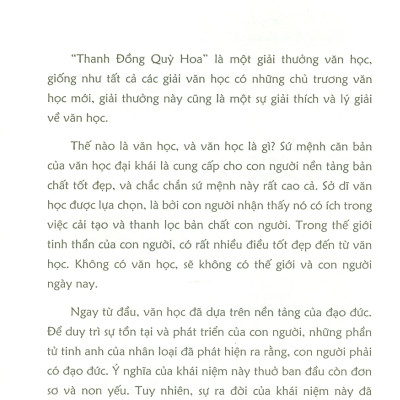 “Thanh Đồng Quỳ Hoa” là một giải thưởng văn học, giống như tất cả các giải văn học có những chủ trương văn học mới, giải thưởng này cũng là một sự giải thích và lý giải về văn học.

Thế nào là văn học, và văn học là gì? Sứ mệnh căn bản của văn học đại khái là cung cấp cho con người nền tảng bản chất tốt đẹp, và chắc chắn sứ mệnh này rất cao cả. Sở dĩ văn học được lựa chọn, là bởi con người nhận thấy nó có ích trong việc cải tạo và thanh lọc bản chất con người. Trong thế giới tinh thần của con người, có rất nhiều điều tốt đẹp đến từ văn học. Không có văn học, sẽ không có thế giới và con người ngày nay.

Ngay từ đầu, văn học đã dựa trên nền tảng của đạo đức. Để duy trì sự tồn tại và phát triển của con người, những phần tử tinh anh của nhân loại đã phát hiện ra rằng, con người phải có đạo đức. Ý nghĩa của khái niệm này thuở ban đầu còn đơn sơ và non yếu. Tuy nhiên, sự ra đời của khái niệm này đã